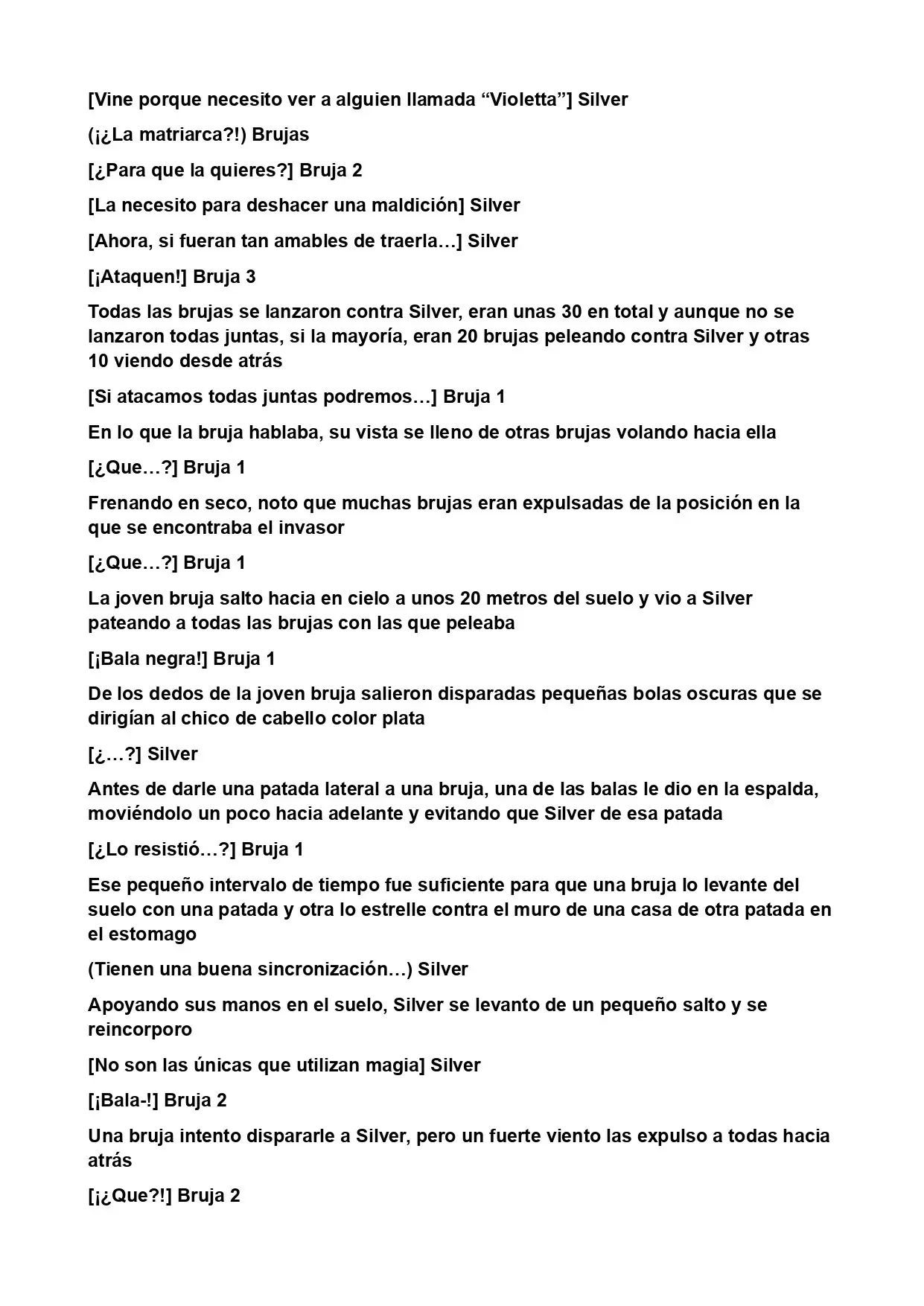 [Vine porque necesito ver a alguien llamada "Violetta"] Silver

(¡¿La matriarca?!) Brujas

[¿Para que la quieres?] Bruja 2

[La necesito para deshacer una maldición] Silver

[Ahora, si fueran tan amables de traerla…] Silver

[¡Ataquen!] Bruja 3

Todas las brujas se lanzaron contra Silver, eran unas 30 en total y aunque no se lanzaron todas juntas, si la mayoría, eran 20 brujas peleando contra Silver y otras 10 viendo desde atrás

[Si atacamos todas juntas podremos…] Bruja 1

En lo que la bruja hablaba, su vista se lleno de otras brujas volando hacia ella

[¿Que…?] Bruja 1

Frenando en seco, noto que muchas brujas eran expulsadas de la posición en la que se encontraba el invasor

[¿Que…?] Bruja 1

La joven bruja salto hacia en cielo a unos 20 metros del suelo y vio a Silver pateando a todas las brujas con las que peleaba

[¡Bala negra!] Bruja 1

De los dedos de la joven bruja salieron disparadas pequeñas bolas oscuras que se dirigían al chico de cabello color plata

[¿…?] Silver

Antes de darle una patada lateral a una bruja, una de las balas le dio en la espalda, moviéndolo un poco hacia adelante y evitando que Silver de esa patada

[¿Lo resistió…?] Bruja 1

Ese pequeño intervalo de tiempo fue suficiente para que una bruja lo levante del suelo con una patada y otra lo estrelle contra el muro de una casa de otra patada en el estomago

(Tienen una buena sincronización…) Silver

Apoyando sus manos en el suelo, Silver se levanto de un pequeño salto y se reincorporo

[No son las únicas que utilizan magia] Silver

[¡Bala-!] Bruja 2

Una bruja intento dispararle a Silver, pero un fuerte viento las expulso a todas hacia atrás

[¡¿Que?!] Bruja 2